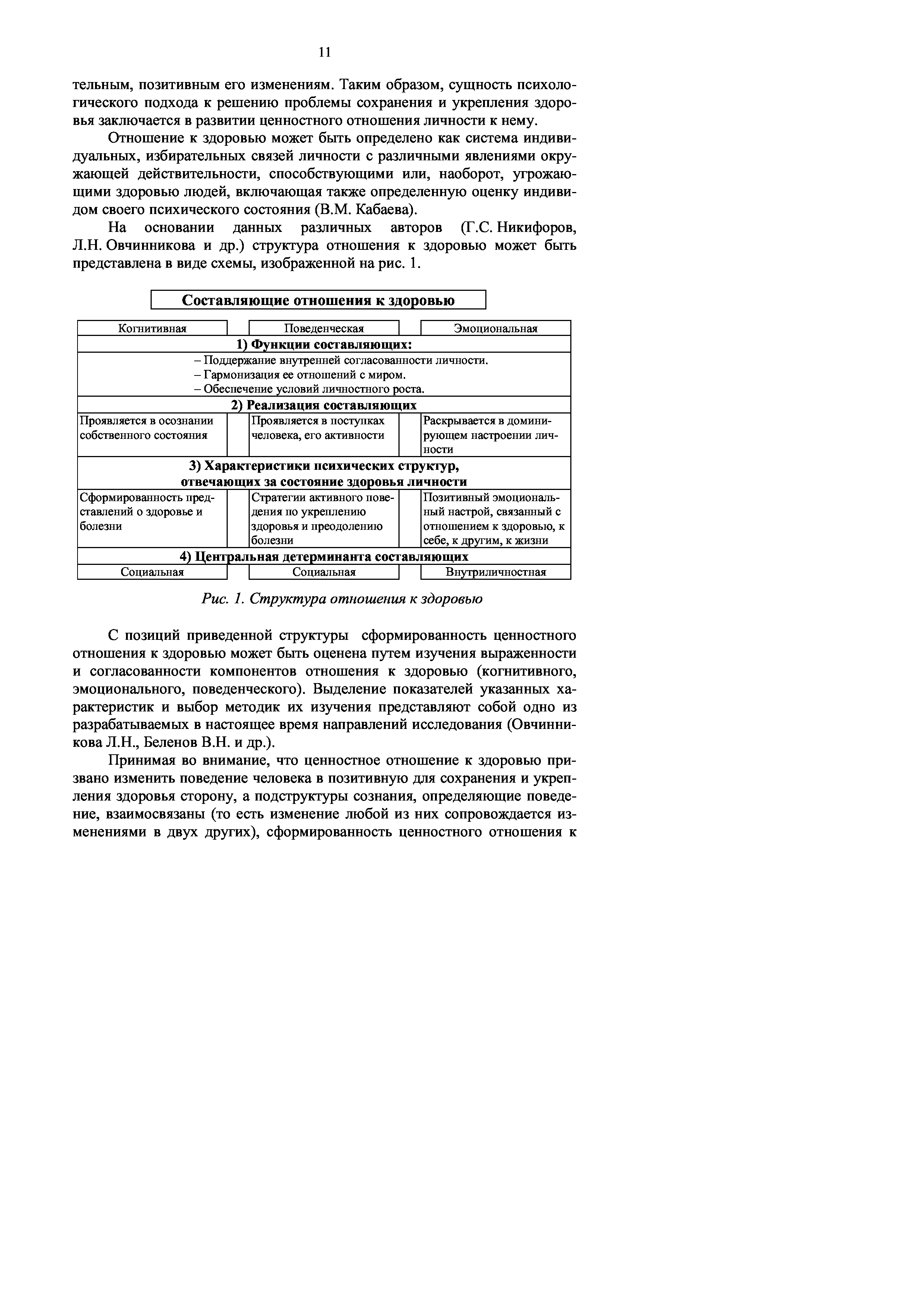 11

тельным, позитивным его изменениям. Таким образом, сущность психологического подхода к решению проблемы сохранения и укрепления здоровья заключается в развитии ценностного отношения личности к нему.

Отношение к здоровью может быть определено как система индивидуальных, избирательных связей личности с различными явлениями окружающей действительности, способствующими или, наоборот, угрожающими здоровью людей, включающая также определенную оценку индивидом своего психического состояния (В.М. Кабаева).

На основании данных различных авторов (Г.С. Никифоров, Л.Н. Овчинникова и др.) структура отношения к здоровью может быть представлена в виде схемы, изображенной на рис. 1.

Составляющие отношения к здоровью

| Когнитивная | Поведенческая | Эмоциональная |
|---|---|---|
| 1) Функции составляющих: | | |
| – Поддержание внутренней согласованности личности. – Гармонизация ее отношений с миром. – Обеспечение условий личностного роста. | | |
| 2) Реализация составляющих | | |
| Проявляется в осознании собственного состояния | Проявляется в поступках человека, его активности | Раскрывается в доминирующем настроении личности |
| 3) Характеристики психических структур, отвечающих за состояние здоровья личности | | |
| Сформированность представлений о здоровье и болезни | Стратегии активного поведения по укреплению здоровья и преодолению болезни | Позитивный эмоциональный настрой, связанный с отношением к здоровью, к себе, к другим, к жизни |
| 4) Центральная детерминанта составляющих | | |
| Социальная | Социальная | Внутриличностная |

Рис. 1. Структура отношения к здоровью

С позиций приведенной структуры сформированность ценностного отношения к здоровью может быть оценена путем изучения выраженности и согласованности компонентов отношения к здоровью (когнитивного, эмоционального, поведенческого). Выделение показателей указанных характеристик и выбор методик их изучения представляют собой одно из разрабатываемых в настоящее время направлений исследования (Овчинникова Л.Н., Беленов В.Н. и др.).

Принимая во внимание, что ценностное отношение к здоровью призвано изменить поведение человека в позитивную для сохранения и укрепления здоровья сторону, а подструктуры сознания, определяющие поведение, взаимосвязаны (то есть изменение любой из них сопровождается изменениями в двух других), сформированность ценностного отношения к